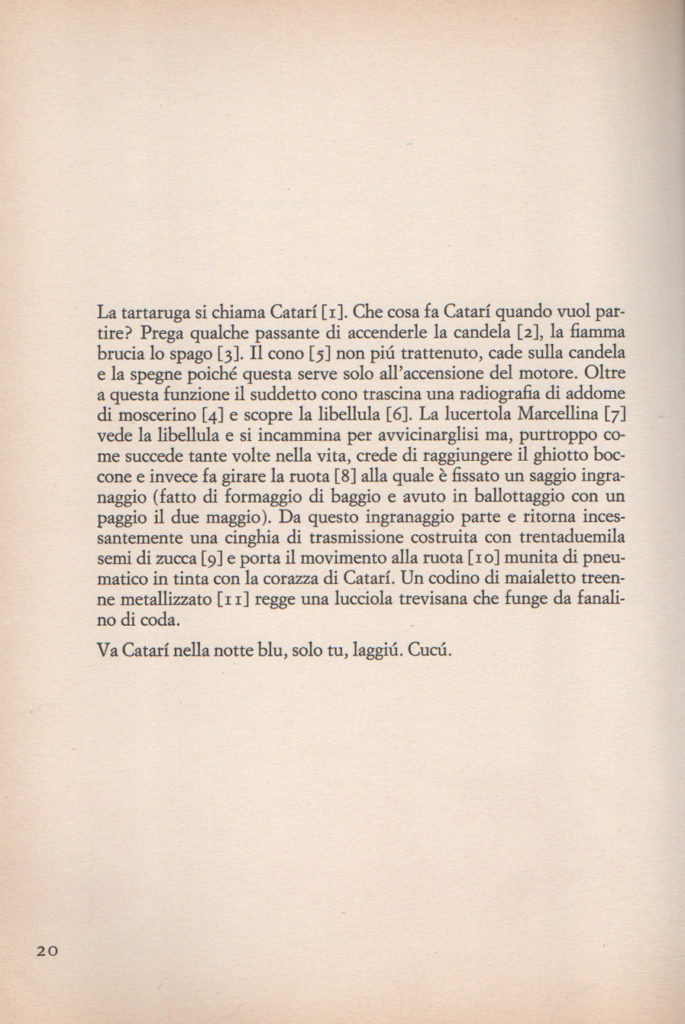 La tartaruga si chiama Catarí [1]. Che cosa fa Catarí quando vuol partire? Prega qualche passante di accenderle la candela [2], la fiamma brucia lo spago [3]. Il cono [5] non piú trattenuto, cade sulla candela e la spegne poiché questa serve solo all'accensione del motore. Oltre a questa funzione il suddetto cono trascina una radiografia di addome di moscerino [4] e scopre la libellula [6]. La lucertola Marcellina [7] vede la libellula e si incammina per avvicinarglisi ma, purtroppo come succede tante volte nella vita, crede di raggiungere il ghiotto boccone e invece fa girare la ruota [8] alla quale è fissato un saggio ingranaggio (fatto di formaggio di baggio e avuto in ballottaggio con un paggio il due maggio). Da questo ingranaggio parte e ritorna incessantemente una cinghia di trasmissione costruita con trentaduemila semi di zucca [9] e porta il movimento alla ruota [10] munita di pneumatico in tinta con la corazza di Catarí. Un codino di maialetto treenne metallizzato [11] regge una lucciola trevisana che funge da fanalino di coda.

Va Catarí nella notte blu, solo tu, laggiú. Cucú.

20